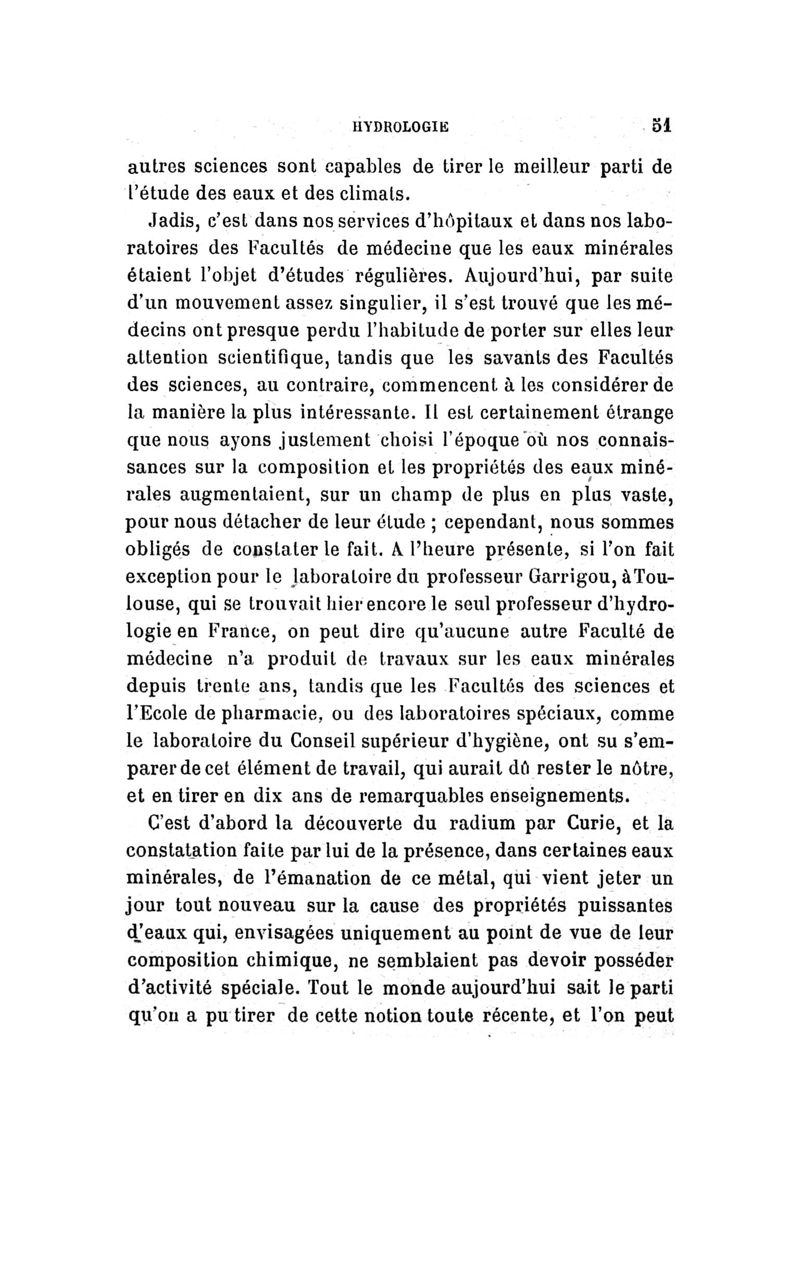 HYDROLOGIE 51

autres sciences sont capables de tirer le meilleur parti de l'étude des eaux et des climats.

Jadis, c'est dans nos services d'hôpitaux et dans nos laboratoires des Facultés de médecine que les eaux minérales étaient l'objet d'études régulières. Aujourd'hui, par suite d'un mouvement assez singulier, il s'est trouvé que les médecins ont presque perdu l'habitude de porter sur elles leur attention scientifique, tandis que les savants des Facultés des sciences, au contraire, commencent à les considérer de la manière la plus intéressante. Il est certainement étrange que nous ayons justement choisi l'époque où nos connaissances sur la composition et les propriétés des eaux minérales augmentaient, sur un champ de plus en plus vaste, pour nous détacher de leur étude ; cependant, nous sommes obligés de constater le fait. A l'heure présente, si l'on fait exception pour le laboratoire du professeur Garrigou, à Toulouse, qui se trouvait hier encore le seul professeur d'hydrologie en France, on peut dire qu'aucune autre Faculté de médecine n'a produit de travaux sur les eaux minérales depuis trente ans, tandis que les Facultés des sciences et l'Ecole de pharmacie, ou des laboratoires spéciaux, comme le laboratoire du Conseil supérieur d'hygiène, ont su s'emparer de cet élément de travail, qui aurait dû rester le nôtre, et en tirer en dix ans de remarquables enseignements.

C'est d'abord la découverte du radium par Curie, et la constatation faite par lui de la présence, dans certaines eaux minérales, de l'émanation de ce métal, qui vient jeter un jour tout nouveau sur la cause des propriétés puissantes d'eaux qui, envisagées uniquement au point de vue de leur composition chimique, ne semblaient pas devoir posséder d'activité spéciale. Tout le monde aujourd'hui sait le parti qu'on a pu tirer de cette notion toute récente, et l'on peut